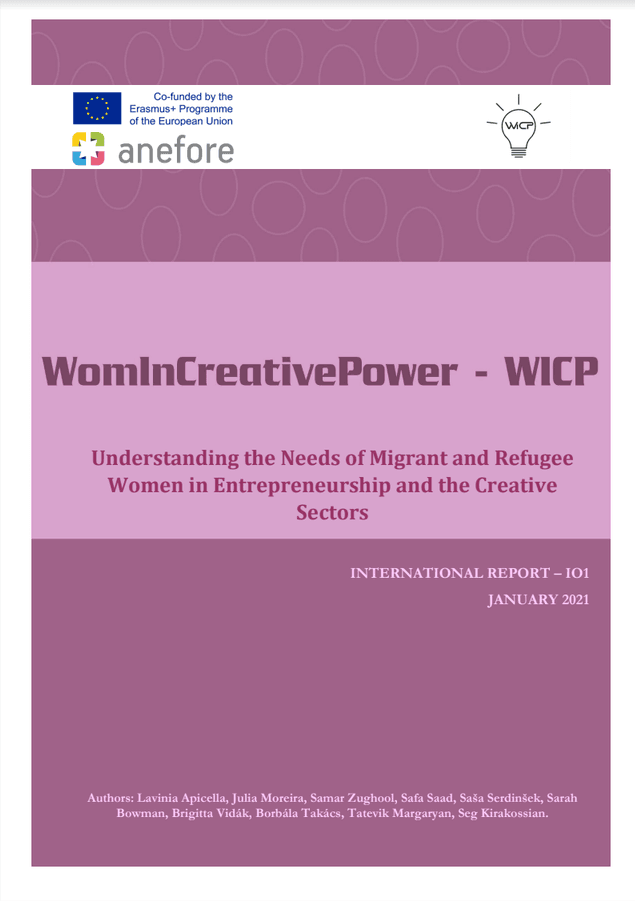 Co-funded by the Erasmus+ Programme of the European Union

anefore

WICP

WomInCreativePower - WICP

Understanding the Needs of Migrant and Refugee Women in Entrepreneurship and the Creative Sectors

INTERNATIONAL REPORT – IO1

JANUARY 2021

Authors: Lavinia Apicella, Julia Moreira, Samar Zughool, Safa Saad, Saša Serdinšek, Sarah Bowman, Brigitta Vidák, Borbála Takács, Tatevik Margaryan, Seg Kirakossian.